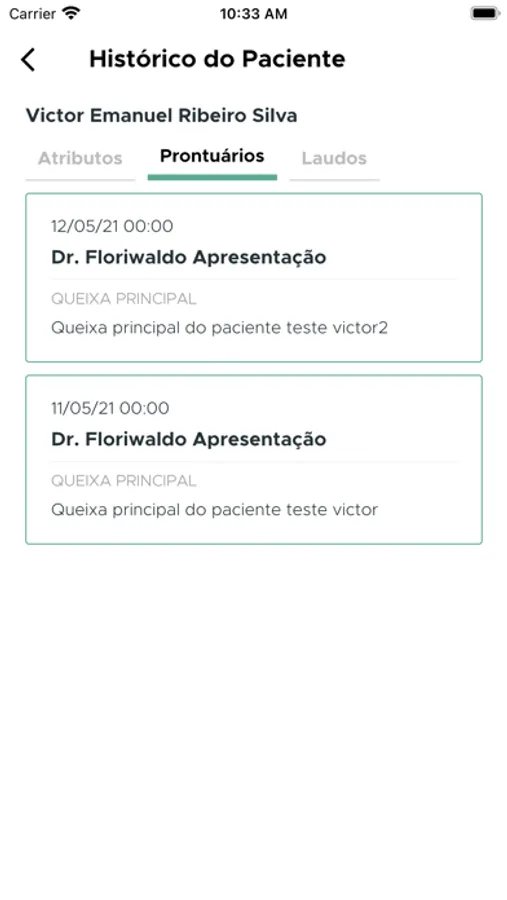 Carrier 10:33 AM

Histórico do Paciente

Victor Emanuel Ribeiro Silva

Atributos Prontuários Laudos

12/05/21 00:00
Dr. Floriwaldo Apresentação
QUEIXA PRINCIPAL
Queixa principal do paciente teste victor2

11/05/21 00:00
Dr. Floriwaldo Apresentação
QUEIXA PRINCIPAL
Queixa principal do paciente teste victor